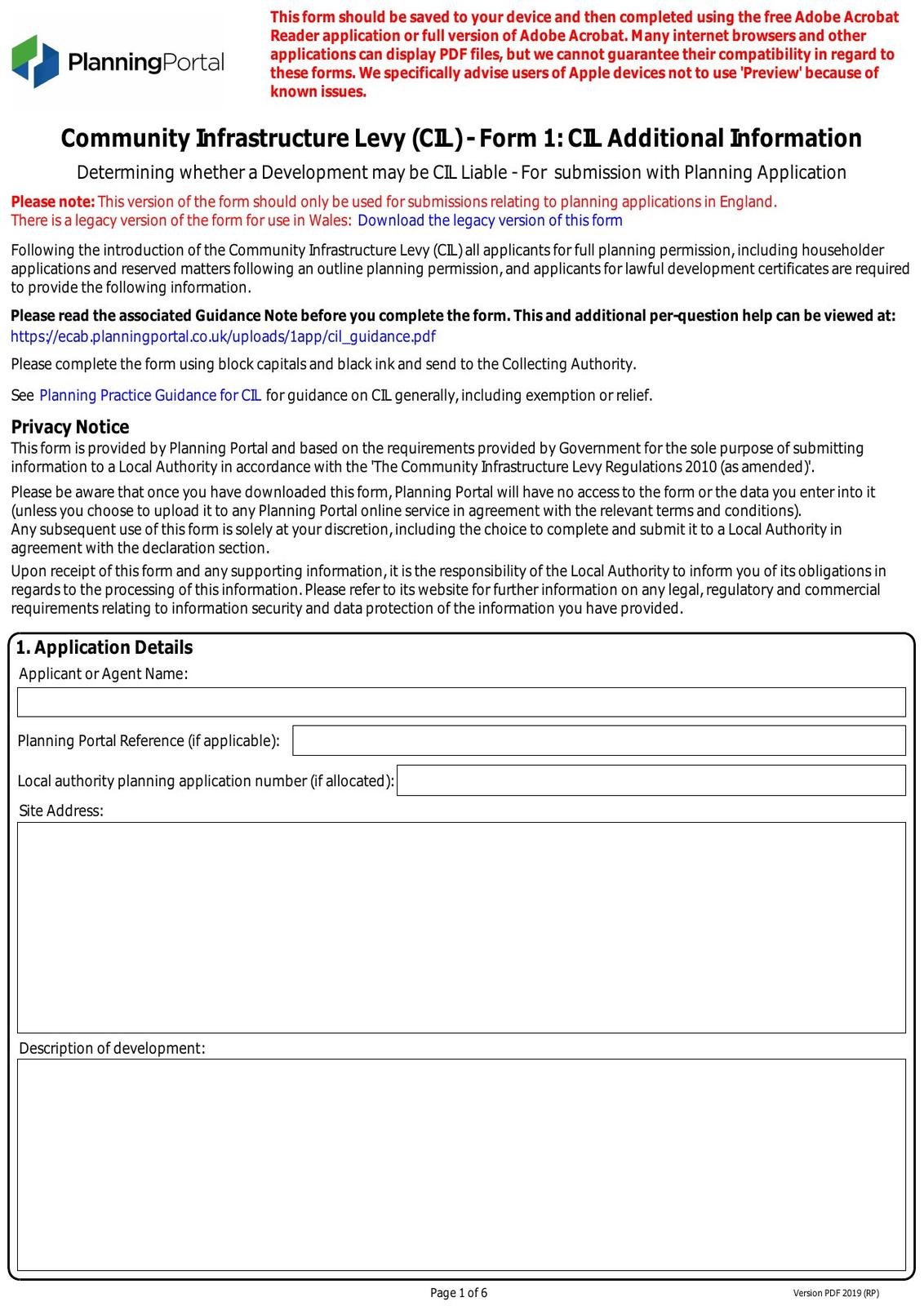 PlanningPortal

This form should be saved to your device and then completed using the free Adobe Acrobat Reader application or full version of Adobe Acrobat. Many internet browsers and other applications can display PDF files, but we cannot guarantee their compatibility in regard to these forms. We specifically advise users of Apple devices not to use 'Preview' because of known issues.

Community Infrastructure Levy (CIL) - Form 1: CIL Additional Information

Determining whether a Development may be CIL Liable - For submission with Planning Application

Please note: This version of the form should only be used for submissions relating to planning applications in England.
There is a legacy version of the form for use in Wales: Download the legacy version of this form

Following the introduction of the Community Infrastructure Levy (CIL) all applicants for full planning permission, including householder applications and reserved matters following an outline planning permission, and applicants for lawful development certificates are required to provide the following information.

Please read the associated Guidance Note before you complete the form. This and additional per-question help can be viewed at:
https://ecab.planningportal.co.uk/uploads/1app/cil_guidance.pdf

Please complete the form using block capitals and black ink and send to the Collecting Authority.

See Planning Practice Guidance for CIL for guidance on CIL generally, including exemption or relief.

Privacy Notice
This form is provided by Planning Portal and based on the requirements provided by Government for the sole purpose of submitting information to a Local Authority in accordance with the 'The Community Infrastructure Levy Regulations 2010 (as amended)'.

Please be aware that once you have downloaded this form, Planning Portal will have no access to the form or the data you enter into it (unless you choose to upload it to any Planning Portal online service in agreement with the relevant terms and conditions).
Any subsequent use of this form is solely at your discretion, including the choice to complete and submit it to a Local Authority in agreement with the declaration section.

Upon receipt of this form and any supporting information, it is the responsibility of the Local Authority to inform you of its obligations in regards to the processing of this information. Please refer to its website for further information on any legal, regulatory and commercial requirements relating to information security and data protection of the information you have provided.

1. Application Details
Applicant or Agent Name:

Planning Portal Reference (if applicable):

Local authority planning application number (if allocated):

Site Address:

Description of development:

Page 1 of 6

Version PDF 2019 (RP)